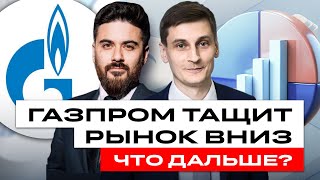 ГАЗПРОМ ТАЩИТ РЫНОК ВНИЗ
ЧТО ДАЛЬШЕ?